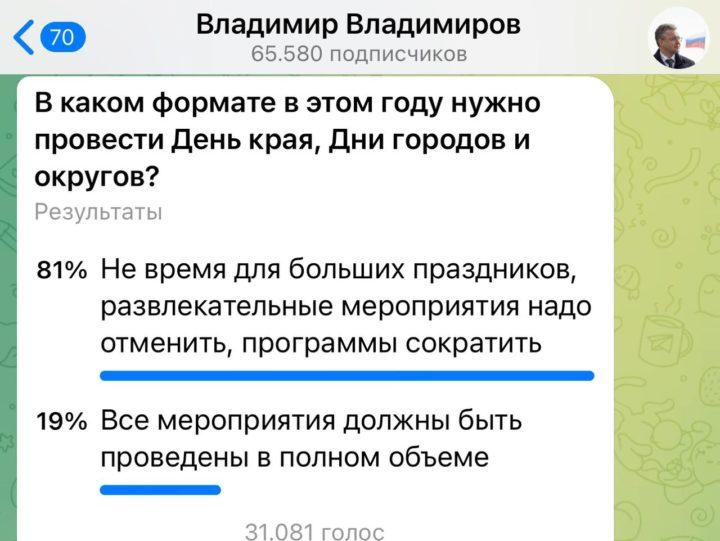 70
Владимир Владимиров
65.580 подписчиков

В каком формате в этом году нужно провести День края, Дни городов и округов?
Результаты

81% Не время для больших праздников, развлекательные мероприятия надо отменить, программы сократить

19% Все мероприятия должны быть проведены в полном объеме

31.081 голос